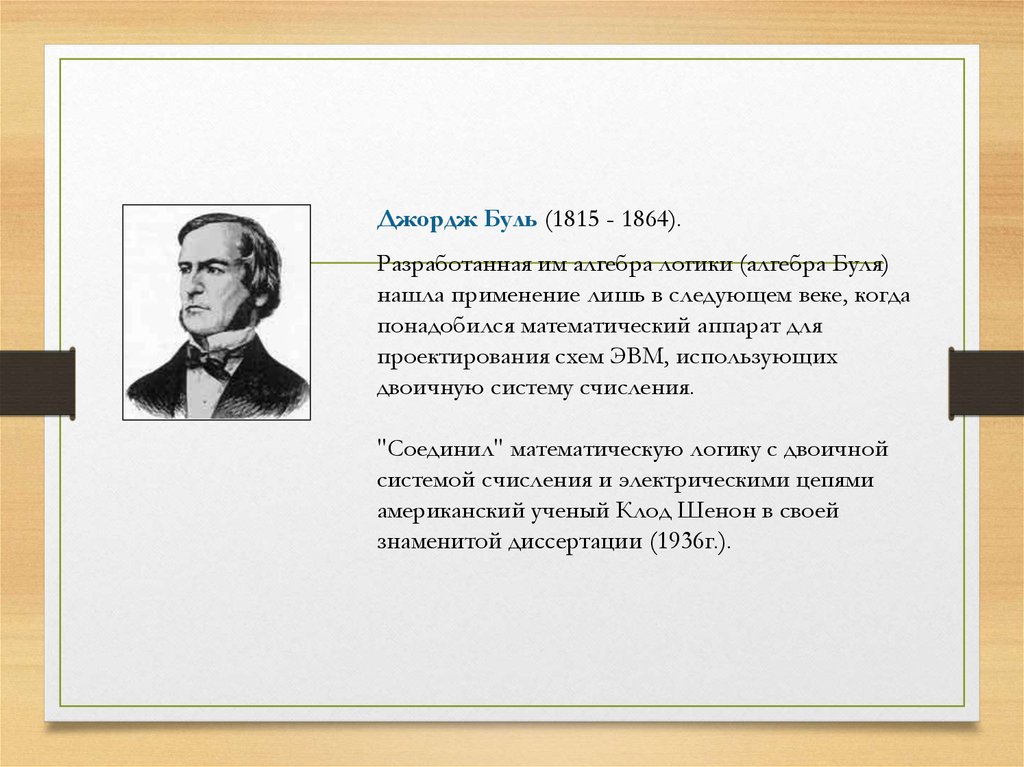 Джордж Буль (1815 - 1864).

Разработанная им алгебра логики (алгебра Буля) нашла применение лишь в следующем веке, когда понадобился математический аппарат для проектирования схем ЭВМ, использующих двоичную систему счисления.

"Соединил" математическую логику с двоичной системой счисления и электрическими цепями американский ученый Клод Шенон в своей знаменитой диссертации (1936г.).